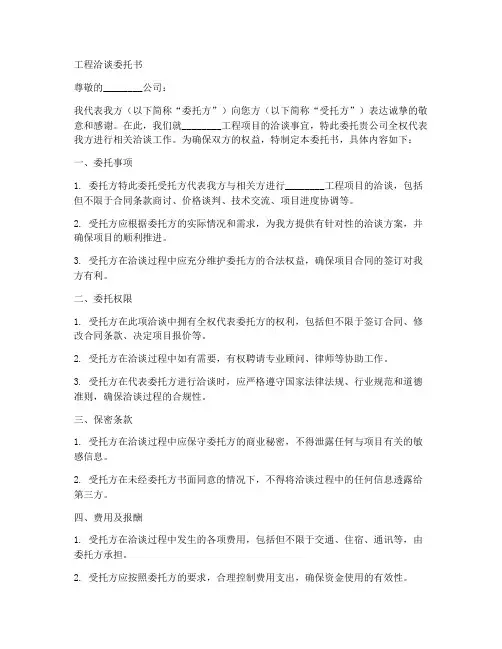 工程洽谈委托书

尊敬的________公司：

我代表我方（以下简称“委托方”）向您方（以下简称“受托方”）表达诚挚的敬意和感谢。在此，我们就________工程项目的洽谈事宜，特此委托贵公司全权代表我方进行相关洽谈工作。为确保双方的权益，特制定本委托书，具体内容如下：

一、委托事项

1. 委托方特此委托受托方代表我方与相关方进行________工程项目的洽谈，包括但不限于合同条款商讨、价格谈判、技术交流、项目进度协调等。

2. 受托方应根据委托方的实际情况和需求，为我方提供有针对性的洽谈方案，并确保项目的顺利推进。

3. 受托方在洽谈过程中应充分维护委托方的合法权益，确保项目合同的签订对我方有利。

二、委托权限

1. 受托方在此项洽谈中拥有全权代表委托方的权利，包括但不限于签订合同、修改合同条款、决定项目报价等。

2. 受托方在洽谈过程中如有需要，有权聘请专业顾问、律师等协助工作。

3. 受托方在代表委托方进行洽谈时，应严格遵守国家法律法规、行业规范和道德准则，确保洽谈过程的合规性。

三、保密条款

1. 受托方在洽谈过程中应保守委托方的商业秘密，不得泄露任何与项目有关的敏感信息。

2. 受托方在未经委托方书面同意的情况下，不得将洽谈过程中的任何信息透露给第三方。

四、费用及报酬

1. 受托方在洽谈过程中发生的各项费用，包括但不限于交通、住宿、通讯等，由委托方承担。

2. 受托方应按照委托方的要求，合理控制费用支出，确保资金使用的有效性。